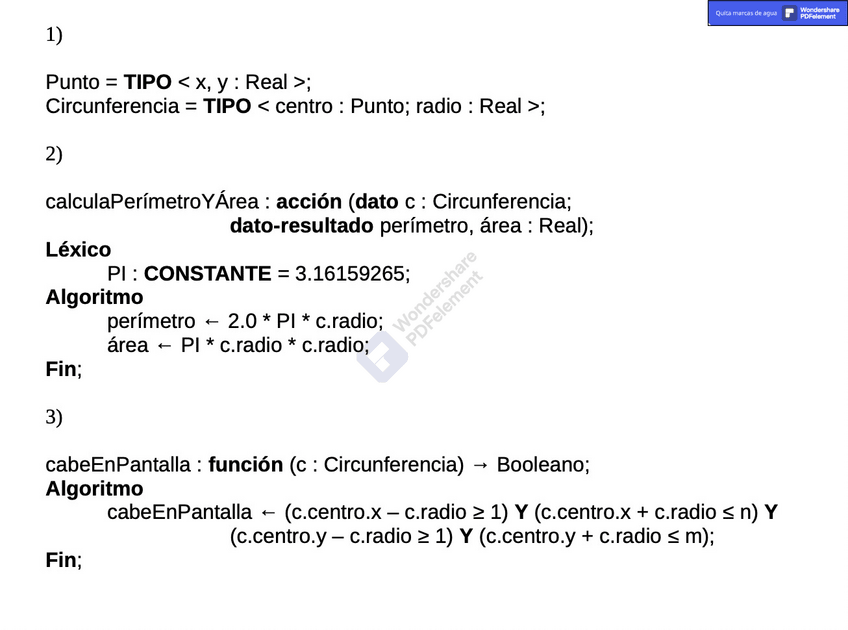 Quita marcas de agua Wondershare PDFelement

1)

Punto = TIPO < x, y : Real >;
Circunferencia = TIPO < centro : Punto; radio : Real >;

2)

calculaPerímetroYÁrea : acción (dato c : Circunferencia;
dato-resultado perímetro, área : Real);
Léxico
PI : CONSTANTE = 3.16159265;
Algoritmo
perímetro ← 2.0 * PI * c.radio;
área ← PI * c.radio * c.radio;
Fin;

3)

cabeEnPantalla : función (c : Circunferencia) → Booleano;
Algoritmo
cabeEnPantalla ← (c.centro.x – c.radio ≥ 1) Y (c.centro.x + c.radio ≤ n) Y
(c.centro.y – c.radio ≥ 1) Y (c.centro.y + c.radio ≤ m);
Fin;

Wondershare PDFelement